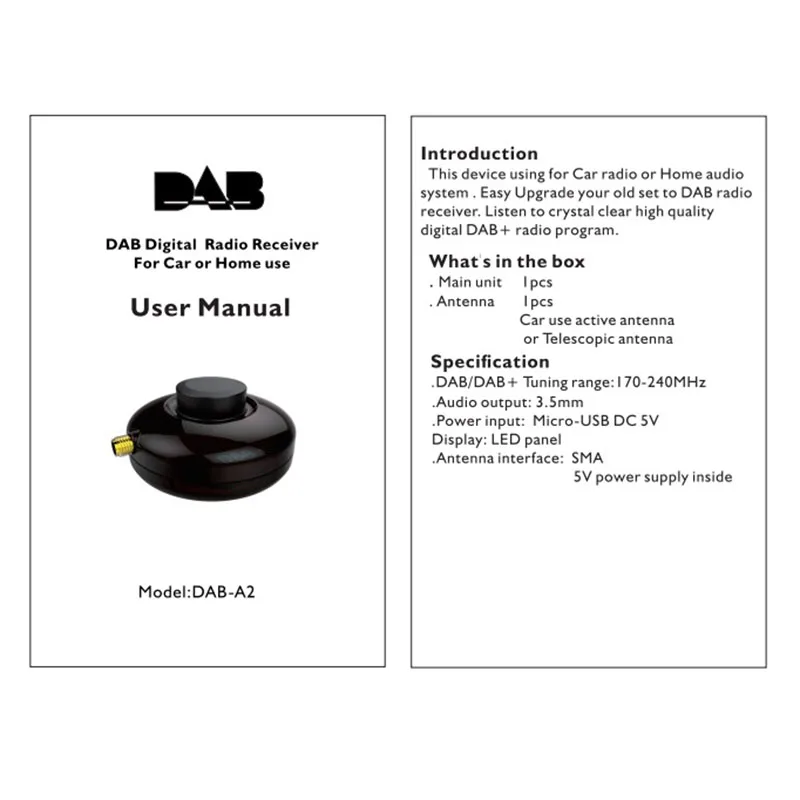 DAB

DAB Digital Radio Receiver
For Car or Home use

User Manual

Model:DAB-A2

Introduction

This device using for Car radio or Home audio system . Easy Upgrade your old set to DAB radio receiver. Listen to crystal clear high quality digital DAB+ radio program.

What's in the box

. Main unit 1pcs
. Antenna 1pcs
Car use active antenna
or Telescopic antenna

Specification

.DAB/DAB+ Tuning range:170-240MHz
.Audio output: 3.5mm
.Power input: Micro-USB DC 5V
Display: LED panel
.Antenna interface: SMA
5V power supply inside